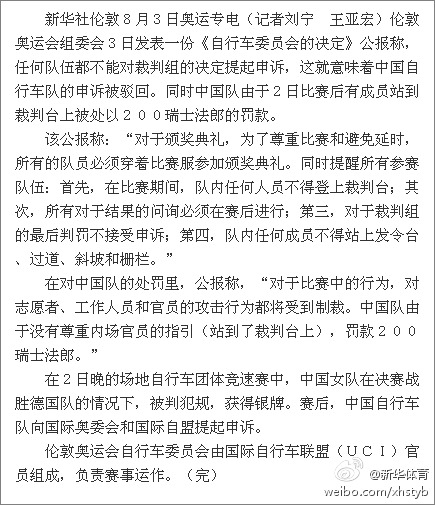 新华社伦敦８月３日奥运专电（记者刘宁　王亚宏）伦敦奥运会组委会３日发表一份《自行车委员会的决定》公报称，任何队伍都不能对裁判组的决定提起申诉，这就意味着中国自行车队的申诉被驳回。同时中国队由于２日比赛后有成员站到裁判台上被处以２００瑞士法郎的罚款。

该公报称：“对于颁奖典礼，为了尊重比赛和避免延时，所有的队员必须穿着比赛服参加颁奖典礼。同时提醒所有参赛队伍：首先，在比赛期间，队内任何人员不得登上裁判台；其次，所有对于结果的问询必须在赛后进行；第三，对于裁判组的最后判罚不接受申诉；第四，队内任何成员不得站上发令台、过道、斜坡和栅栏。”

在对中国队的处罚里，公报称，“对于比赛中的行为，对志愿者、工作人员和官员的攻击行为都将受到制裁。中国队由于没有尊重内场官员的指引（站到了裁判台上），罚款２００瑞士法郎。”

在２日晚的场地自行车团体竞速赛中，中国女队在决赛战胜德国队的情况下，被判犯规，获得银牌。赛后，中国自行车队向国际奥委会和国际自盟提起申诉。

伦敦奥运会自行车委员会由国际自行车联盟（ＵＣＩ）官员组成，负责赛事运作。（完）

@新华体育
weibo.com/xhstyb